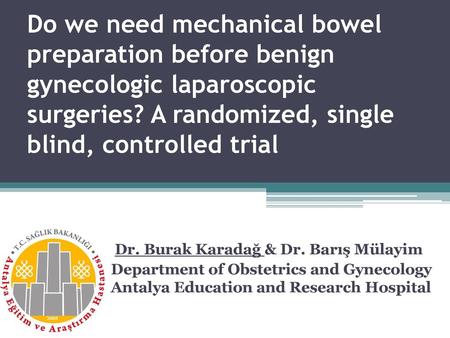 Do we need mechanical bowel preparation before benign gynecologic laparoscopic surgeries? A randomized, single blind, controlled trial

T.C. SAĞLIK BAKANLIĞI
Antalya Eğitim ve Araştırma Hastanesi

Dr. Burak Karadağ & Dr. Barış Mülayim
Department of Obstetrics and Gynecology
Antalya Education and Research Hospital